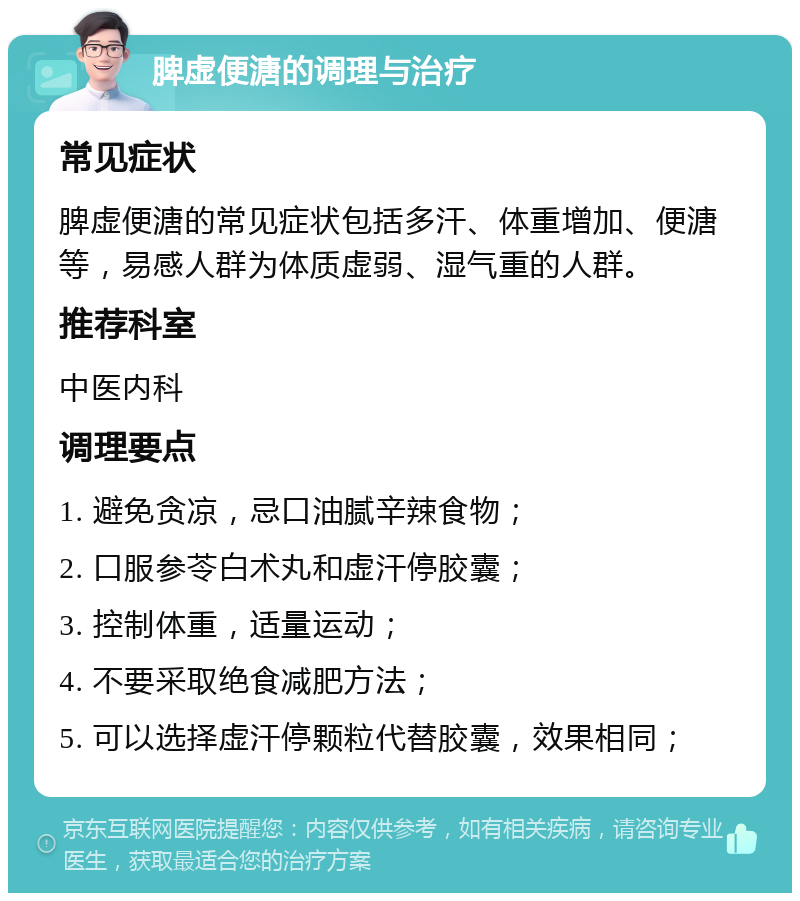 脾虚便溏的调理与治疗

常见症状

脾虚便溏的常见症状包括多汗、体重增加、便溏等，易感人群为体质虚弱、湿气重的人群。

推荐科室

中医内科

调理要点

1. 避免贪凉，忌口油腻辛辣食物；

2. 口服参苓白术丸和虚汗停胶囊；

3. 控制体重，适量运动；

4. 不要采取绝食减肥方法；

5. 可以选择虚汗停颗粒代替胶囊，效果相同；

京东互联网医院提醒您：内容仅供参考，如有相关疾病，请咨询专业医生，获取最适合您的治疗方案